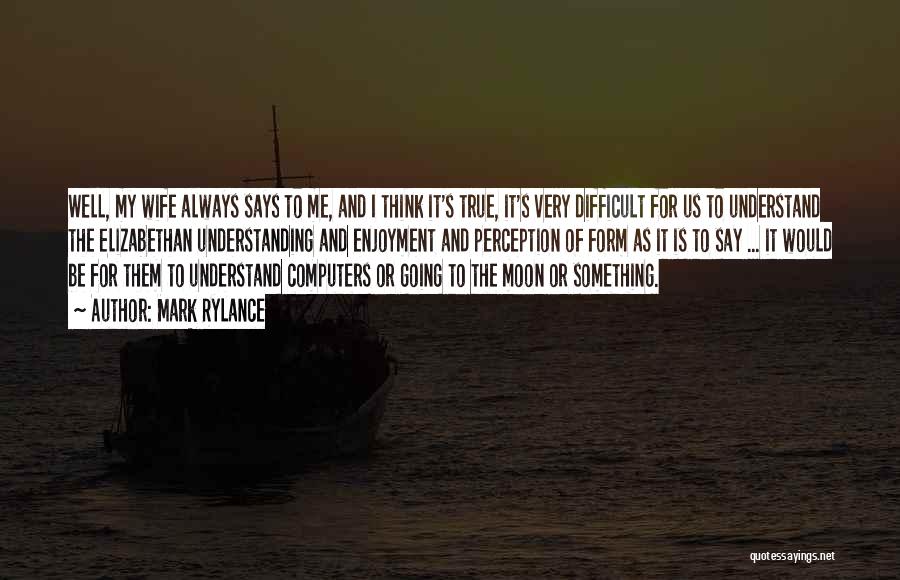 WELL, MY WIFE ALWAYS SAYS TO ME, AND I THINK IT'S TRUE, IT'S VERY DIFFICULT FOR US TO UNDERSTAND THE ELIZABETHAN UNDERSTANDING AND ENJOYMENT AND PERCEPTION OF FORM AS IT IS TO SAY ... IT WOULD BE FOR THEM TO UNDERSTAND COMPUTERS OR GOING TO THE MOON OR SOMETHING.

~ AUTHOR: MARK RYLANCE

quotessayings.net